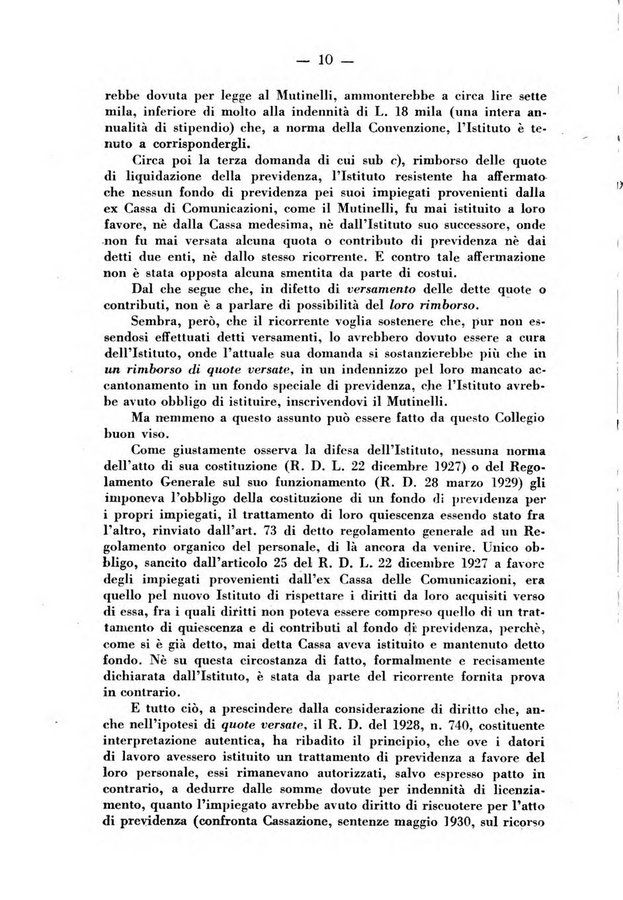 — 10 —

rebbe dovuta per legge al Mutinelli, ammonterebbe a circa lire sette mila, inferiore di molto alla indennità di L. 18 mila (una intera annualità di stipendio) che, a norma della Convenzione, l'Istituto è tenuto a corrispondergli.

Circa poi la terza domanda di cui sub c), rimborso delle quote di liquidazione della previdenza, l'Istituto resistente ha affermato che nessun fondo di previdenza pei suoi impiegati provenienti dalla ex Cassa di Comunicazioni, come il Mutinelli, fu mai istituito a loro favore, nè dalla Cassa medesima, nè dall'Istituto suo successore, onde non fu mai versata alcuna quota o contributo di previdenza nè dai detti due enti, nè dallo stesso ricorrente. E contro tale affermazione non è stata opposta alcuna smentita da parte di costui.

Dal che segue che, in difetto di versamento delle dette quote o contributi, non è a parlare di possibilità del loro rimborso.

Sembra, però, che il ricorrente voglia sostenere che, pur non essendosi effettuati detti versamenti, lo avrebbero dovuto essere a cura dell'Istituto, onde l'attuale sua domanda si sostanzierebbe più che in un rimborso di quote versate, in un indennizzo pel loro mancato accantonamento in un fondo speciale di previdenza, che l'Istituto avrebbe avuto obbligo di istituire, inscrivendovi il Mutinelli.

Ma nemmeno a questo assunto può essere fatto da questo Collegio buon viso.

Come giustamente osserva la difesa dell'Istituto, nessuna norma dell'atto di sua costituzione (R. D. L. 22 dicembre 1927) o del Regolamento Generale sul suo funzionamento (R. D. 28 marzo 1929) gli imponeva l'obbligo della costituzione di un fondo di previdenza per i propri impiegati, il trattamento di loro quiescenza essendo stato fra l'altro, rinviato dall'art. 73 di detto regolamento generale ad un Regolamento organico del personale, di là ancora da venire. Unico obbligo, sancito dall'articolo 25 del R. D. L. 22 dicembre 1927 a favore degli impiegati provenienti dall'ex Cassa delle Comunicazioni, era quello pel nuovo Istituto di rispettare i diritti da loro acquisiti verso di essa, fra i quali diritti non poteva essere compreso quello di un trattamento di quiescenza e di contributi al fondo di previdenza, perchè, come si è già detto, mai detta Cassa aveva istituito e mantenuto detto fondo. Nè su questa circostanza di fatto, formalmente e recisamente dichiarata dall'Istituto, è stata da parte del ricorrente fornita prova in contrario.

E tutto ciò, a prescindere dalla considerazione di diritto che, anche nell'ipotesi di quote versate, il R. D. del 1928, n. 740, costituente interpretazione autentica, ha ribadito il principio, che ove i datori di lavoro avessero istituito un trattamento di previdenza a favore del loro personale, essi rimanevano autorizzati, salvo espresso patto in contrario, a dedurre dalle somme dovute per indennità di licenziamento, quanto l'impiegato avrebbe avuto diritto di riscuotere per l'atto di previdenza (confronta Cassazione, sentenze maggio 1930, sul ricorso